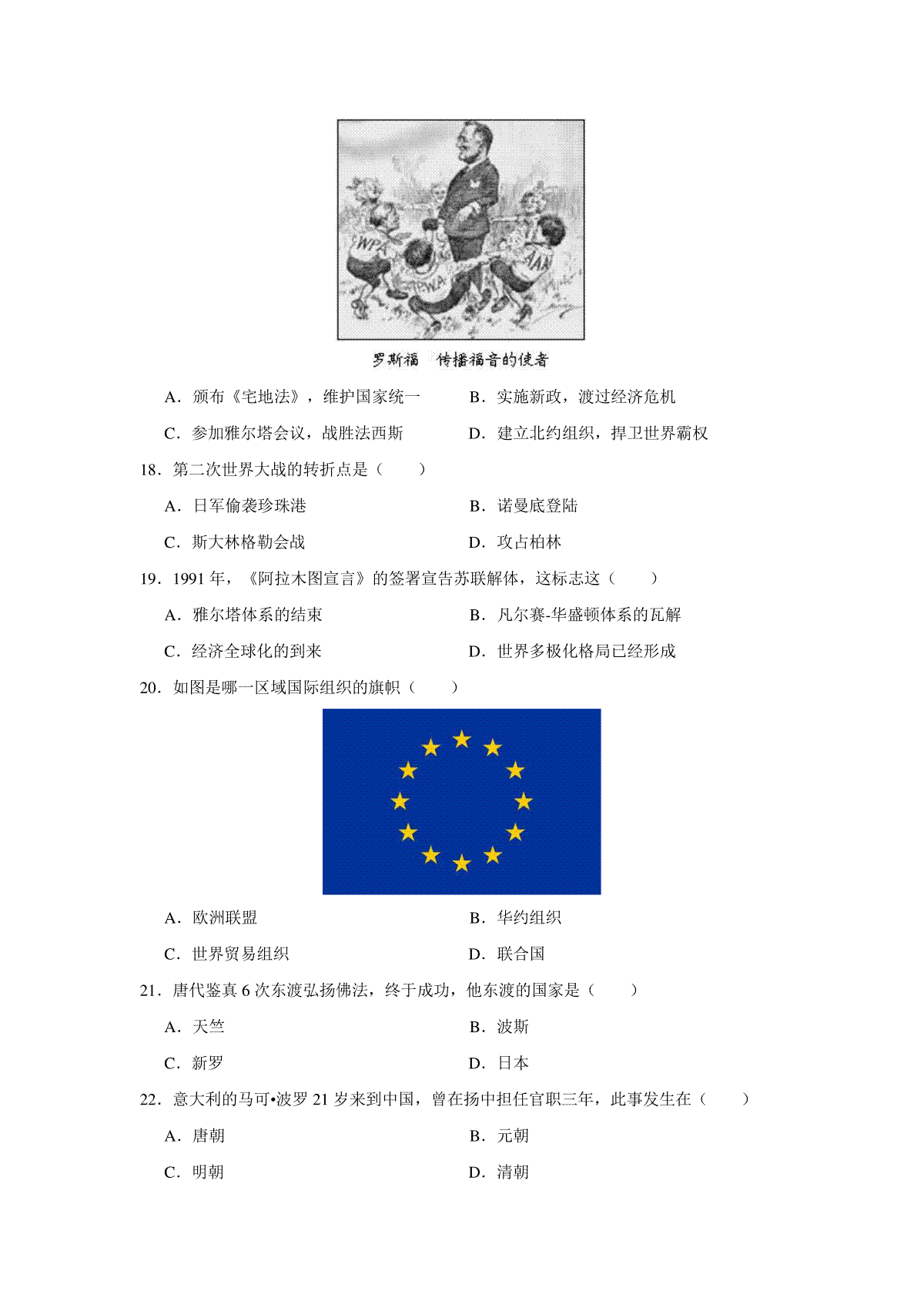 WPA
PWA
AAA

罗斯福　传播福音的使者

A．颁布《宅地法》，维护国家统一　　B．实施新政，渡过经济危机

C．参加雅尔塔会议，战胜法西斯　　D．建立北约组织，捍卫世界霸权

18．第二次世界大战的转折点是（　　）

A．日军偷袭珍珠港　　B．诺曼底登陆

C．斯大林格勒会战　　D．攻占柏林

19．1991 年，《阿拉木图宣言》的签署宣告苏联解体，这标志这（　　）

A．雅尔塔体系的结束　　B．凡尔赛-华盛顿体系的瓦解

C．经济全球化的到来　　D．世界多极化格局已经形成

20．如图是哪一区域国际组织的旗帜（　　）

A．欧洲联盟　　B．华约组织

C．世界贸易组织　　D．联合国

21．唐代鉴真 6 次东渡弘扬佛法，终于成功，他东渡的国家是（　　）

A．天竺　　B．波斯

C．新罗　　D．日本

22．意大利的马可•波罗 21 岁来到中国，曾在扬中担任官职三年，此事发生在（　　）

A．唐朝　　B．元朝

C．明朝　　D．清朝